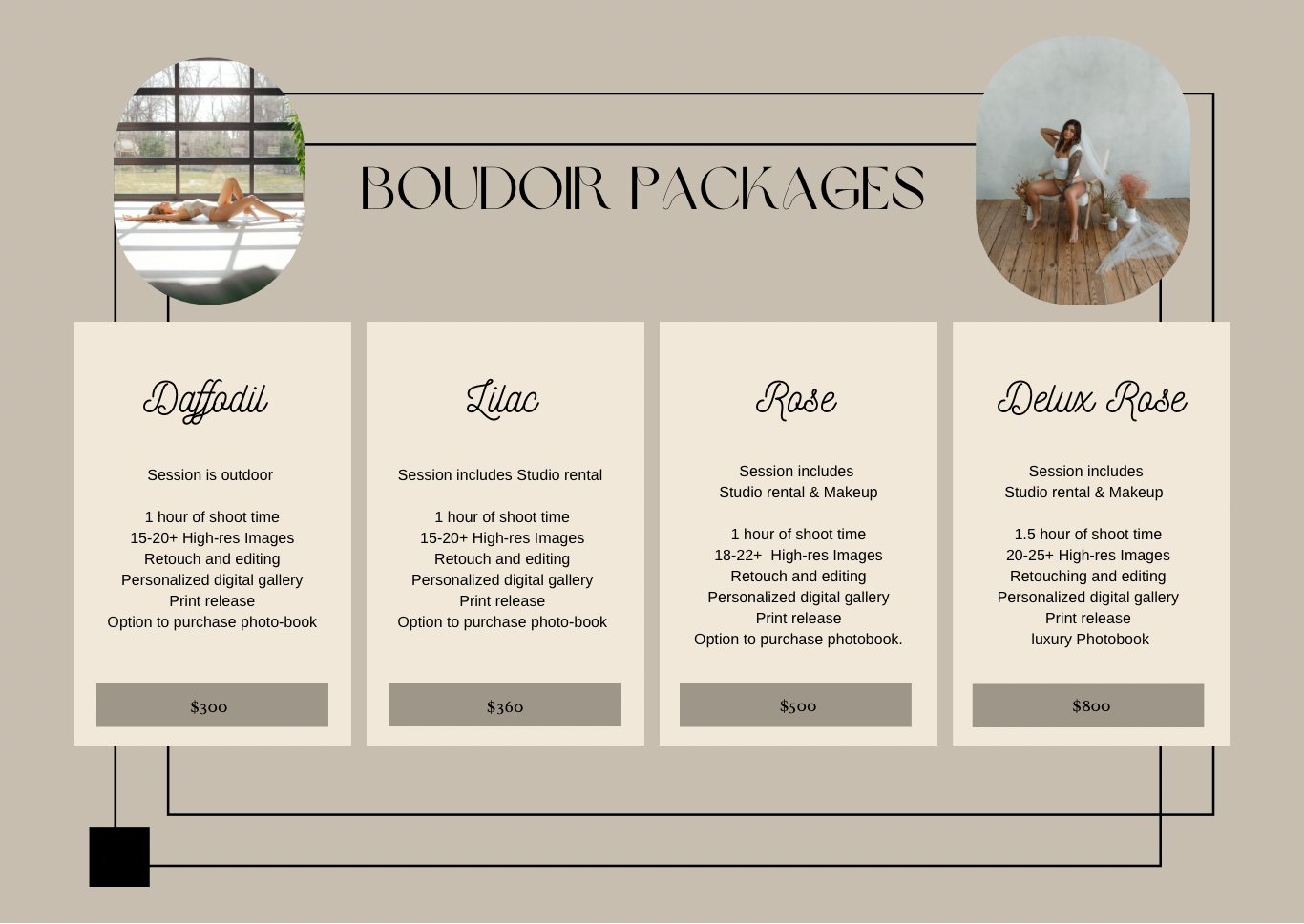 BOUDOIR PACKAGES

Daffodil

Session is outdoor

1 hour of shoot time
15-20+ High-res Images
Retouch and editing
Personalized digital gallery
Print release
Option to purchase photo-book

$300

Lilac

Session includes Studio rental

1 hour of shoot time
15-20+ High-res Images
Retouch and editing
Personalized digital gallery
Print release
Option to purchase photo-book

$360

Rose

Session includes
Studio rental & Makeup

1 hour of shoot time
18-22+ High-res Images
Retouch and editing
Personalized digital gallery
Print release
Option to purchase photobook.

$500

Delux Rose

Session includes
Studio rental & Makeup

1.5 hour of shoot time
20-25+ High-res Images
Retouching and editing
Personalized digital gallery
Print release
luxury Photobook

$800